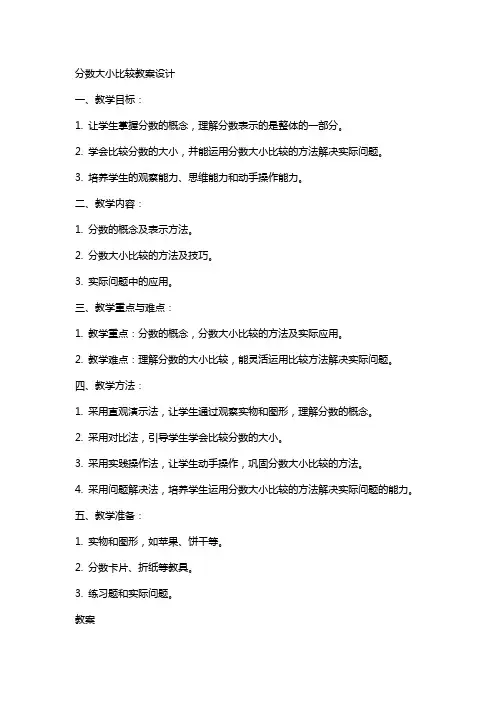 分数大小比较教案设计

一、教学目标：

1. 让学生掌握分数的概念，理解分数表示的是整体的一部分。

2. 学会比较分数的大小，并能运用分数大小比较的方法解决实际问题。

3. 培养学生的观察能力、思维能力和动手操作能力。

二、教学内容：

1. 分数的概念及表示方法。

2. 分数大小比较的方法及技巧。

3. 实际问题中的应用。

三、教学重点与难点：

1. 教学重点：分数的概念，分数大小比较的方法及实际应用。

2. 教学难点：理解分数的大小比较，能灵活运用比较方法解决实际问题。

四、教学方法：

1. 采用直观演示法，让学生通过观察实物和图形，理解分数的概念。

2. 采用对比法，引导学生学会比较分数的大小。

3. 采用实践操作法，让学生动手操作，巩固分数大小比较的方法。

4. 采用问题解决法，培养学生运用分数大小比较的方法解决实际问题的能力。

五、教学准备：

1. 实物和图形，如苹果、饼干等。

2. 分数卡片、折纸等教具。

3. 练习题和实际问题。

教案